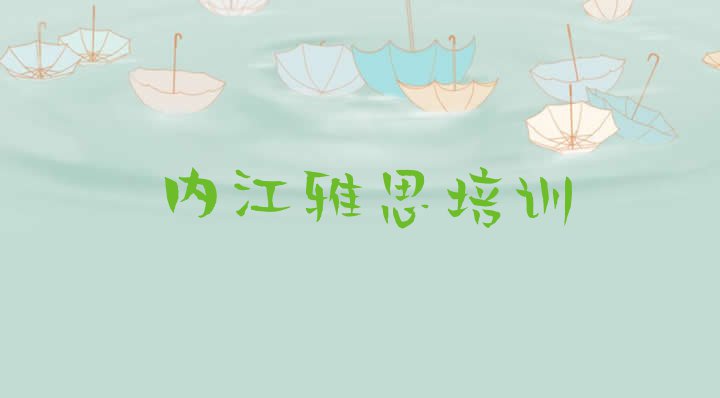 内江雅思培训